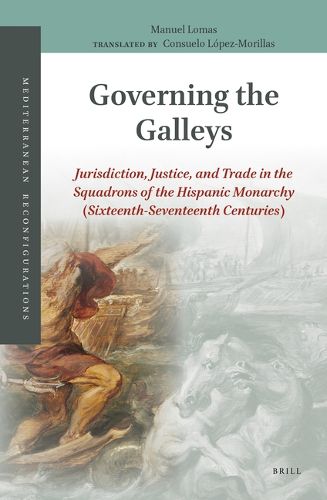 MEDITERRANEAN RECONFIGURATIONS

Manuel Lomas
TRANSLATED BY Consuelo López-Morillas

Governing the Galleys

Jurisdiction, Justice, and Trade in the Squadrons of the Hispanic Monarchy (Sixteenth-Seventeenth Centuries)

BRILL